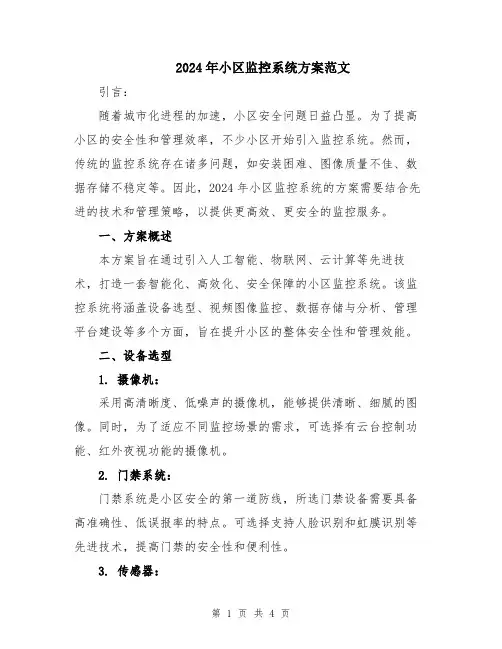 2024年小区监控系统方案范文

引言：

随着城市化进程的加速，小区安全问题日益凸显。为了提高小区的安全性和管理效率，不少小区开始引入监控系统。然而，传统的监控系统存在诸多问题，如安装困难、图像质量不佳、数据存储不稳定等。因此，2024年小区监控系统的方案需要结合先进的技术和管理策略，以提供更高效、更安全的监控服务。

一、方案概述

本方案旨在通过引入人工智能、物联网、云计算等先进技术，打造一套智能化、高效化、安全保障的小区监控系统。该监控系统将涵盖设备选型、视频图像监控、数据存储与分析、管理平台建设等多个方面，旨在提升小区的整体安全性和管理效能。

二、设备选型

1. 摄像机：

采用高清晰度、低噪声的摄像机，能够提供清晰、细腻的图像。同时，为了适应不同监控场景的需求，可选择有云台控制功能、红外夜视功能的摄像机。

2. 门禁系统：

门禁系统是小区安全的第一道防线，所选门禁设备需要具备高准确性、低误报率的特点。可选择支持人脸识别和虹膜识别等先进技术，提高门禁的安全性和便利性。

3. 传感器：

第 1 页 共 4 页